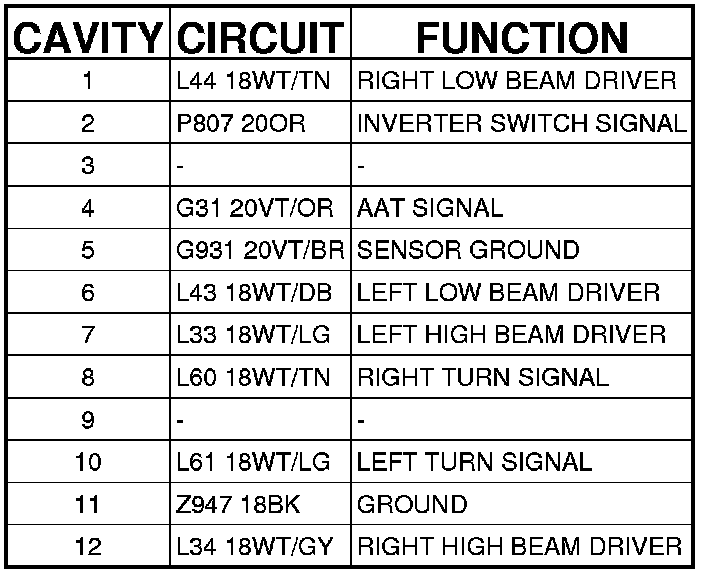 | CAVITY | CIRCUIT | FUNCTION |
|---|---|---|
| 1 | L44 18WT/TN | RIGHT LOW BEAM DRIVER |
| 2 | P807 20OR | INVERTER SWITCH SIGNAL |
| 3 | - | - |
| 4 | G31 20VT/OR | AAT SIGNAL |
| 5 | G931 20VT/BR | SENSOR GROUND |
| 6 | L43 18WT/DB | LEFT LOW BEAM DRIVER |
| 7 | L33 18WT/LG | LEFT HIGH BEAM DRIVER |
| 8 | L60 18WT/TN | RIGHT TURN SIGNAL |
| 9 | - | - |
| 10 | L61 18WT/LG | LEFT TURN SIGNAL |
| 11 | Z947 18BK | GROUND |
| 12 | L34 18WT/GY | RIGHT HIGH BEAM DRIVER |